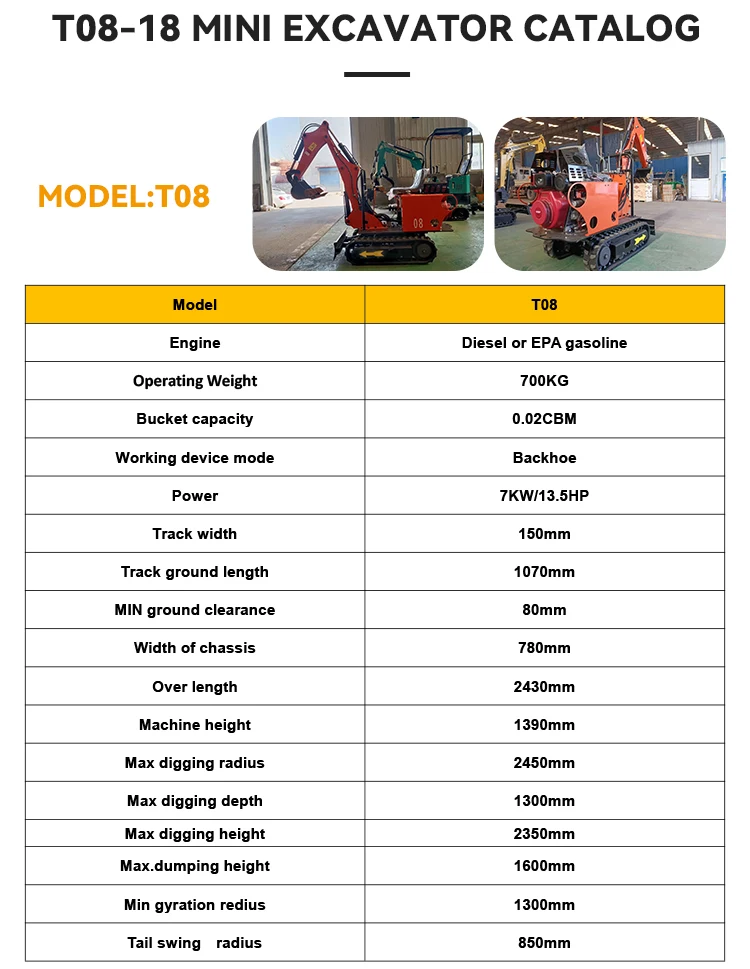 T08-18 MINI EXCAVATOR CATALOG

MODEL:T08

08

| Model | T08 |
|---|---|
| Engine | Diesel or EPA gasoline |
| Operating Weight | 700KG |
| Bucket capacity | 0.02CBM |
| Working device mode | Backhoe |
| Power | 7KW/13.5HP |
| Track width | 150mm |
| Track ground length | 1070mm |
| MIN ground clearance | 80mm |
| Width of chassis | 780mm |
| Over length | 2430mm |
| Machine height | 1390mm |
| Max digging radius | 2450mm |
| Max digging depth | 1300mm |
| Max digging height | 2350mm |
| Max.dumping height | 1600mm |
| Min gyration redius | 1300mm |
| Tail swing radius | 850mm |